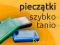 pieczątki
szybko
tanio